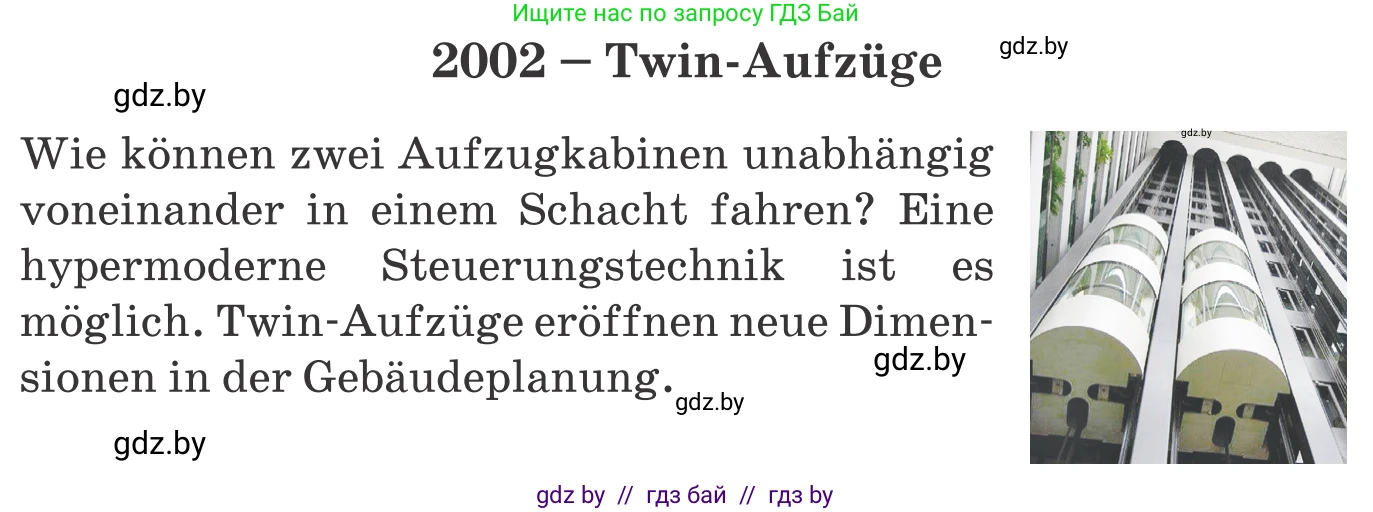 Ищите нас по запросу ГДЗ Бай

2002 – Twin-Aufzüge

gdz.by

gdz.by

Wie können zwei Aufzugkabinen unabhängig voneinander in einem Schacht fahren? Eine hypermoderne Steuerungstechnik ist es möglich. Twin-Aufzüge eröffnen neue Dimensionen in der Gebäudeplanung.

gdz.by

gdz.by

gdz.by

gdz.by

gdz by // гдз бай // гдз by